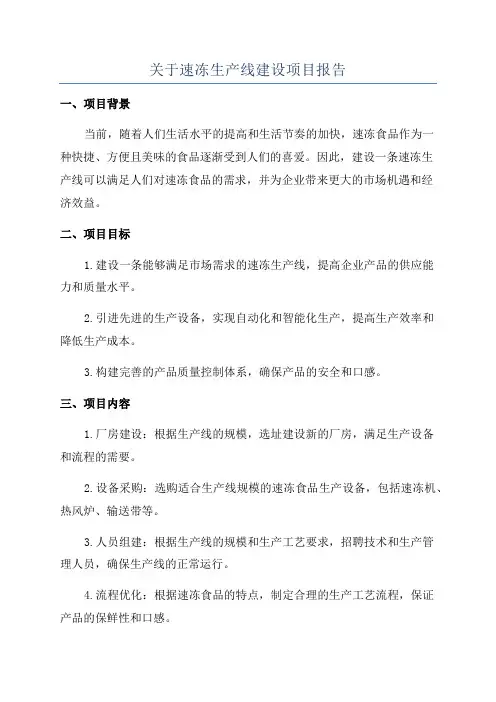 关于速冻生产线建设项目报告

一、项目背景

当前，随着人们生活水平的提高和生活节奏的加快，速冻食品作为一种快捷、方便且美味的食品逐渐受到人们的喜爱。因此，建设一条速冻生产线可以满足人们对速冻食品的需求，并为企业带来更大的市场机遇和经济效益。

二、项目目标

1.建设一条能够满足市场需求的速冻生产线，提高企业产品的供应能力和质量水平。

2.引进先进的生产设备，实现自动化和智能化生产，提高生产效率和降低生产成本。

3.构建完善的产品质量控制体系，确保产品的安全和口感。

三、项目内容

1.厂房建设：根据生产线的规模，选址建设新的厂房，满足生产设备和流程的需要。

2.设备采购：选购适合生产线规模的速冻食品生产设备，包括速冻机、热风炉、输送带等。

3.人员组建：根据生产线的规模和生产工艺要求，招聘技术和生产管理人员，确保生产线的正常运行。

4.流程优化：根据速冻食品的特点，制定合理的生产工艺流程，保证产品的保鲜性和口感。